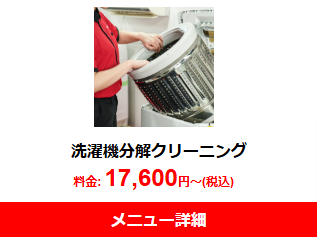 洗濯機分解クリーニング

料金: 17,600円~(税込)

メニュー詳細